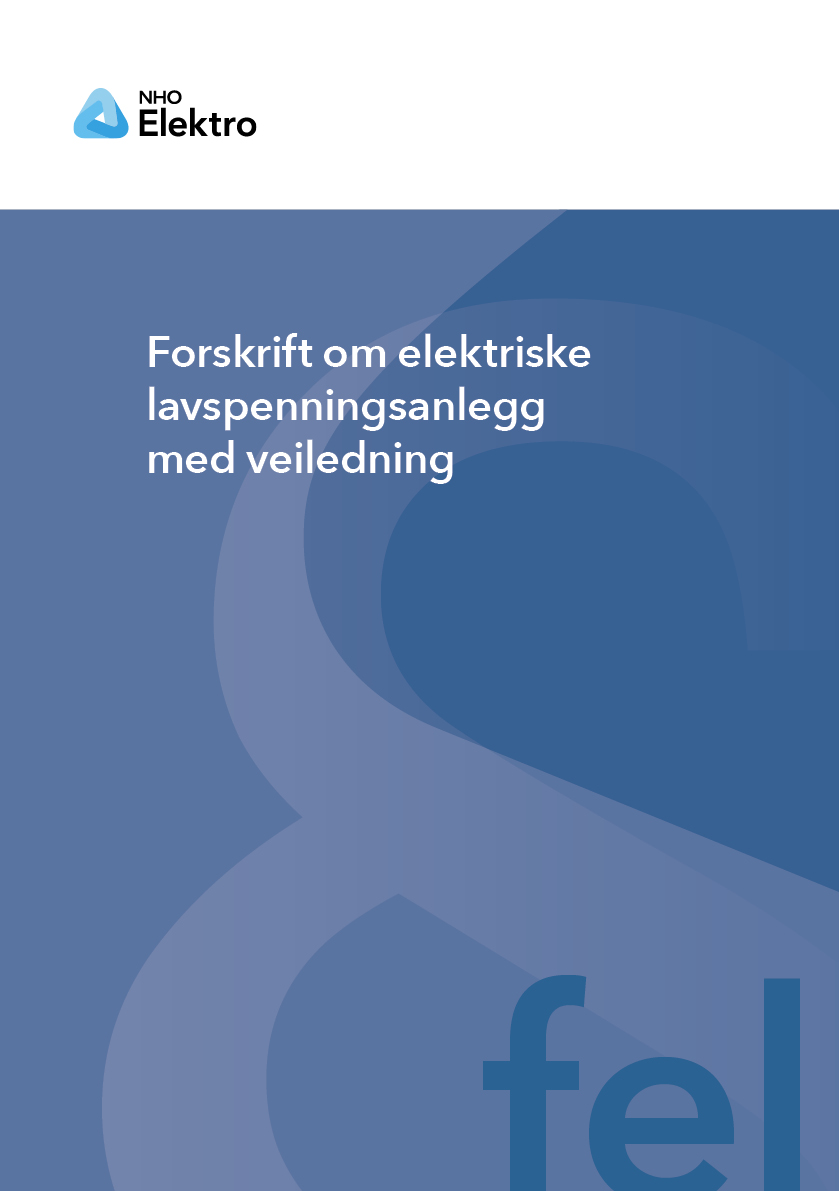 NHO
Elektro

Forskrift om elektriske lavspenningsanlegg med veiledning

§

fel